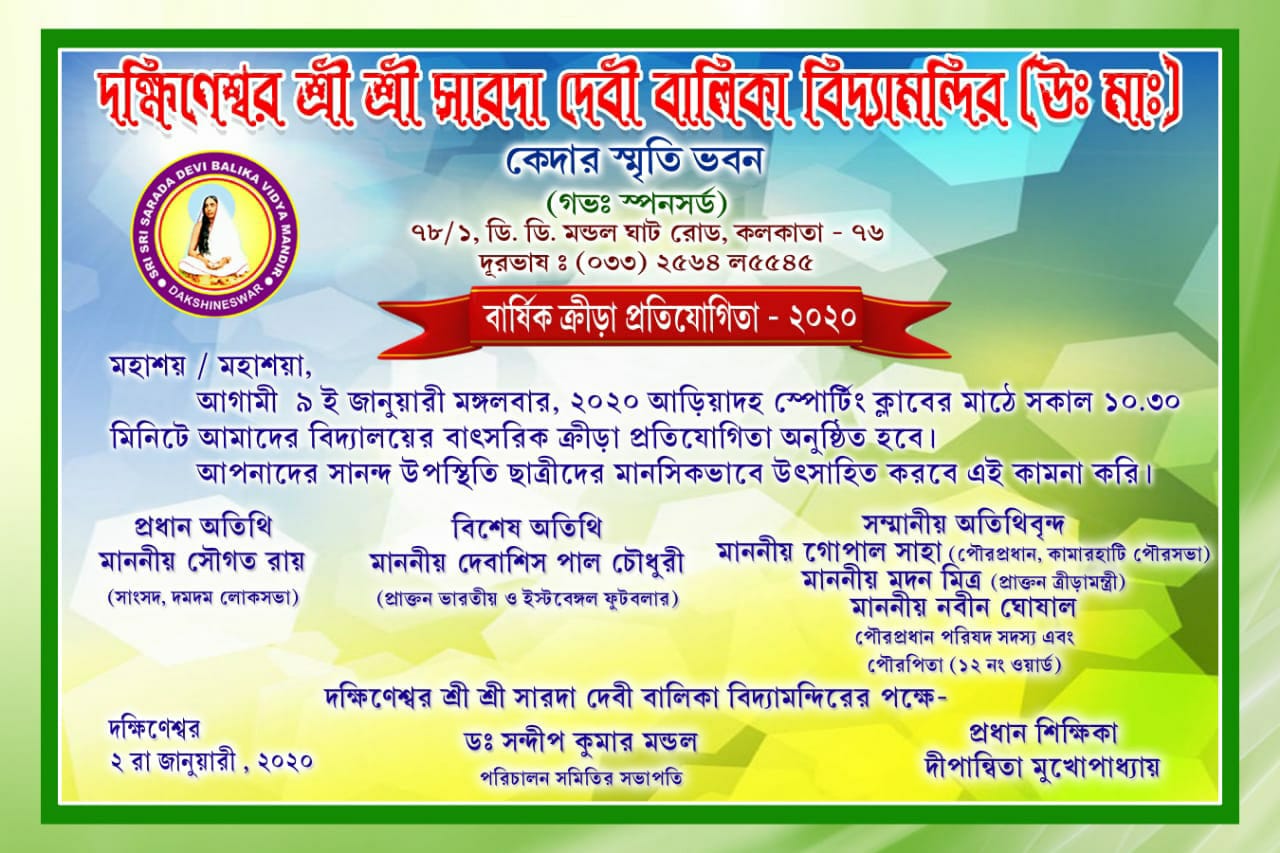 দক্ষিণেশ্বর শ্রী শ্রী সারদা দেবী বালিকা বিদ্যামন্দির (উঃ মাঃ)

কেদার স্মৃতি ভবন

(গভঃ স্পনসর্ড)

৭৮/১, ডি. ডি. মন্ডল ঘাট রোড, কলকাতা - ৭৬

দূরভাষ ঃ (০৩৩) ২৫৬৪ ল৫৫৪৫

SRI SRI SARADA DEVI BALIKA VIDYA MANDIR DAKSHINESWAR

বার্ষিক ক্রীড়া প্রতিযোগিতা - ২০২০

মহাশয় / মহাশয়া,

আগামী ৯ ই জানুয়ারী মঙ্গলবার, ২০২০ আড়িয়াদহ স্পোর্টিং ক্লাবের মাঠে সকাল ১০.৩০ মিনিটে আমাদের বিদ্যালয়ের বাৎসরিক ক্রীড়া প্রতিযোগিতা অনুষ্ঠিত হবে।

আপনাদের সানন্দ উপস্থিতি ছাত্রীদের মানসিকভাবে উৎসাহিত করবে এই কামনা করি।

প্রধান অতিথি
মাননীয় সৌগত রায়
(সাংসদ, দমদম লোকসভা)

বিশেষ অতিথি
মাননীয় দেবাশিস পাল চৌধুরী
(প্রাক্তন ভারতীয় ও ইস্টবেঙ্গল ফুটবলার)

সম্মানীয় অতিথিবৃন্দ
মাননীয় গোপাল সাহা (পৌরপ্রধান, কামারহাটি পৌরসভা)
মাননীয় মদন মিত্র (প্রাক্তন ক্রীড়ামন্ত্রী)
মাননীয় নবীন ঘোষাল
পৌরপ্রধান পরিষদ সদস্য এবং
পৌরপিতা (১২ নং ওয়ার্ড)

দক্ষিণেশ্বর শ্রী শ্রী সারদা দেবী বালিকা বিদ্যামন্দিরের পক্ষে-

দক্ষিণেশ্বর
২ রা জানুয়ারী , ২০২০

ডঃ সন্দীপ কুমার মন্ডল
পরিচালন সমিতির সভাপতি

প্রধান শিক্ষিকা
দীপান্বিতা মুখোপাধ্যায়